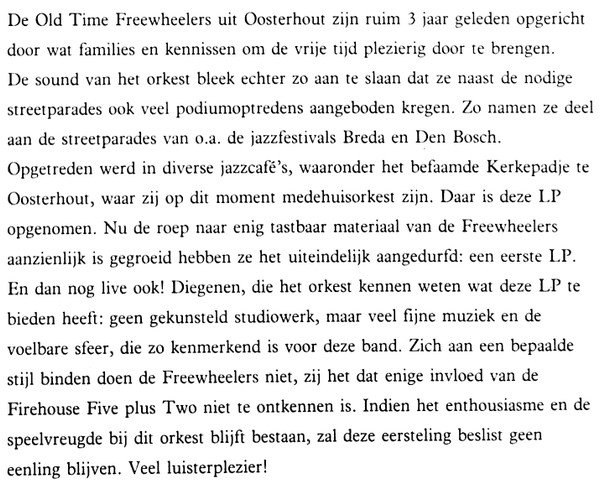 De Old Time Freewheelers uit Oosterhout zijn ruim 3 jaar geleden opgericht door wat families en kennissen om de vrije tijd plezierig door te brengen. De sound van het orkest bleek echter zo aan te slaan dat ze naast de nodige streetparades ook veel podiumoptredens aangeboden kregen. Zo namen ze deel aan de streetparades van o.a. de jazzfestivals Breda en Den Bosch. Opgetreden werd in diverse jazzcafé's, waaronder het befaamde Kerkepadje te Oosterhout, waar zij op dit moment medehuisorkest zijn. Daar is deze LP opgenomen. Nu de roep naar enig tastbaar materiaal van de Freewheelers aanzienlijk is gegroeid hebben ze het uiteindelijk aangedurfd: een eerste LP. En dan nog live ook! Diegenen, die het orkest kennen weten wat deze LP te bieden heeft: geen gekunsteld studiowerk, maar veel fijne muziek en de voelbare sfeer, die zo kenmerkend is voor deze band. Zich aan een bepaalde stijl binden doen de Freewheelers niet, zij het dat enige invloed van de Firehouse Five plus Two niet te ontkennen is. Indien het enthousiasme en de speelvreugde bij dit orkest blijft bestaan, zal deze eersteling beslist geen eenling blijven. Veel luisterplezier!